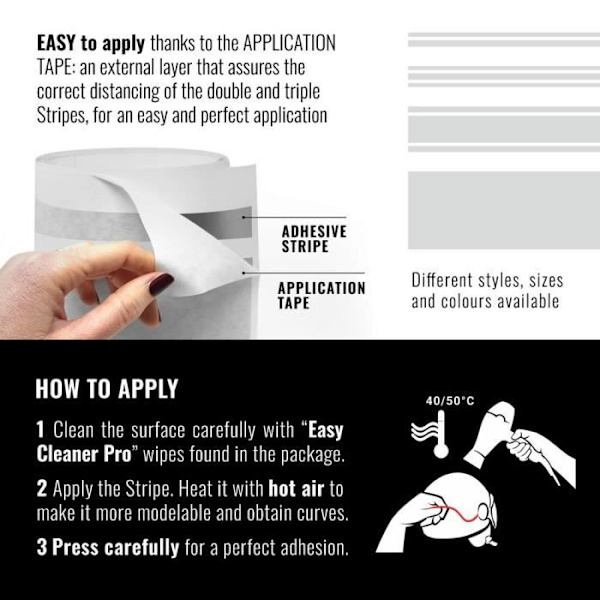 EASY to apply thanks to the APPLICATION TAPE: an external layer that assures the correct distancing of the double and triple Stripes, for an easy and perfect application

ADHESIVE STRIPE

APPLICATION TAPE

Different styles, sizes and colours available

HOW TO APPLY

1 Clean the surface carefully with "Easy Cleaner Pro" wipes found in the package.

2 Apply the Stripe. Heat it with hot air to make it more modelable and obtain curves.

3 Press carefully for a perfect adhesion.

40/50°C